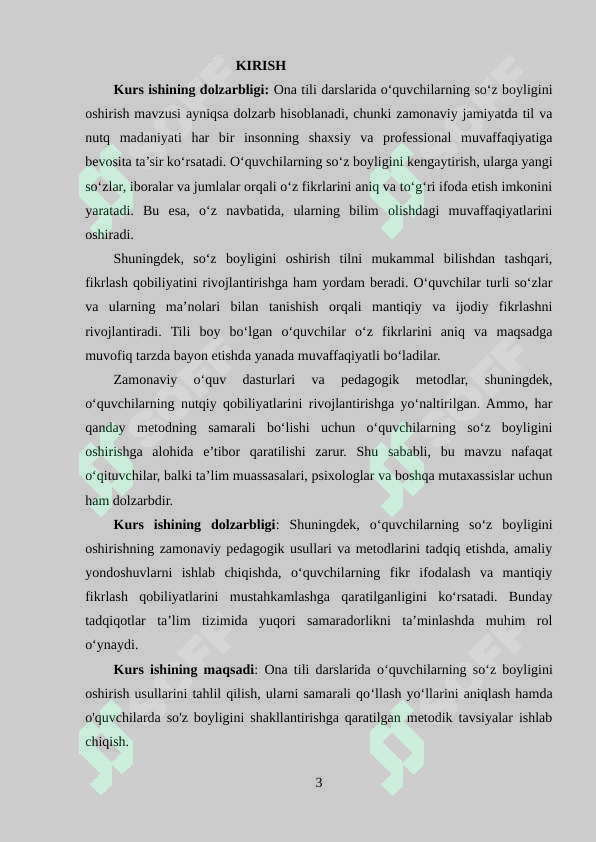 KIRISH

**Kurs ishining dolzarbligi:** Ona tili darslarida o‘quvchilarning so‘z boyligini oshirish mavzusi ayniqsa dolzarb hisoblanadi, chunki zamonaviy jamiyatda til va nutq madaniyati har bir insonning shaxsiy va professional muvaffaqiyatiga bevosita ta’sir ko‘rsatadi. O‘quvchilarning so‘z boyligini kengaytirish, ularga yangi so‘zlar, iboralar va jumlalar orqali o‘z fikrlarini aniq va to‘g‘ri ifoda etish imkonini yaratadi. Bu esa, o‘z navbatida, ularning bilim olishdagi muvaffaqiyatlarini oshiradi.

Shuningdek, so‘z boyligini oshirish tilni mukammal bilishdan tashqari, fikrlash qobiliyatini rivojlantirishga ham yordam beradi. O‘quvchilar turli so‘zlar va ularning ma’nolari bilan tanishish orqali mantiqiy va ijodiy fikrlashni rivojlantiradi. Tili boy bo‘lgan o‘quvchilar o‘z fikrlarini aniq va maqsadga muvofiq tarzda bayon etishda yanada muvaffaqiyatli bo‘ladilar.

Zamonaviy o‘quv dasturlari va pedagogik metodlar, shuningdek, o‘quvchilarning nutqiy qobiliyatlarini rivojlantirishga yo‘naltirilgan. Ammo, har qanday metodning samarali bo‘lishi uchun o‘quvchilarning so‘z boyligini oshirishga alohida e’tibor qaratilishi zarur. Shu sababli, bu mavzu nafaqat o‘qituvchilar, balki ta’lim muassasalari, psixologlar va boshqa mutaxassislar uchun ham dolzarbdir.

**Kurs ishining dolzarbligi**: Shuningdek, o‘quvchilarning so‘z boyligini oshirishning zamonaviy pedagogik usullari va metodlarini tadqiq etishda, amaliy yondoshuvlarni ishlab chiqishda, o‘quvchilarning fikr ifodalash va mantiqiy fikrlash qobiliyatlarini mustahkamlashga qaratilganligini ko‘rsatadi. Bunday tadqiqotlar ta’lim tizimida yuqori samaradorlikni ta’minlashda muhim rol o‘ynaydi.

**Kurs ishining maqsadi**: Ona tili darslarida o‘quvchilarning so‘z boyligini oshirish usullarini tahlil qilish, ularni samarali qo‘llash yo‘llarini aniqlash hamda o'quvchilarda so'z boyligini shakllantirishga qaratilgan metodik tavsiyalar ishlab chiqish.

3